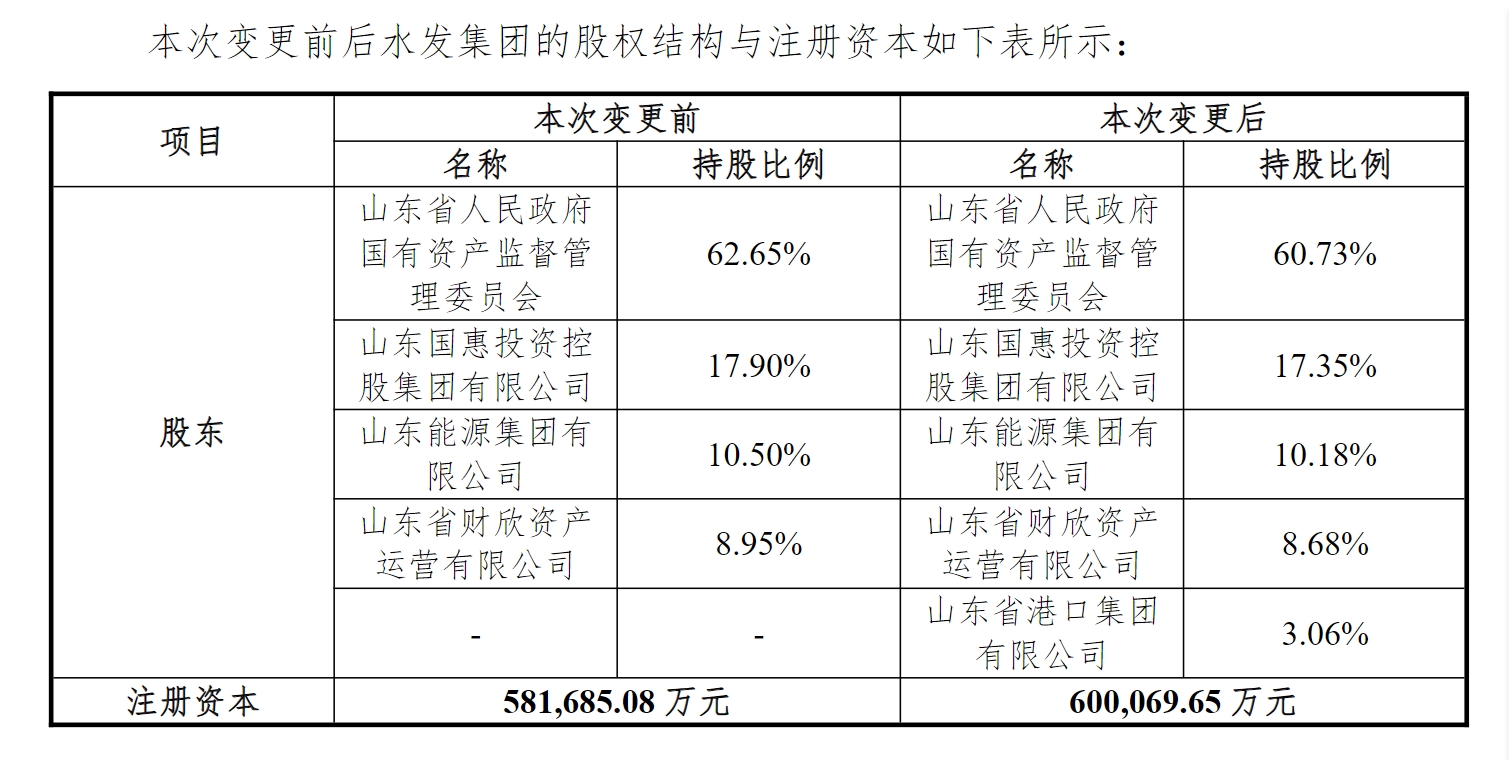 本次变更前后水发集团的股权结构与注册资本如下表所示：

| 项目 | 本次变更前 |  | 本次变更后 |  |
|---|---|---|---|---|
|  | 名称 | 持股比例 | 名称 | 持股比例 |
| 股东 | 山东省人民政府国有资产监督管理委员会 | 62.65% | 山东省人民政府国有资产监督管理委员会 | 60.73% |
|  | 山东国惠投资控股集团有限公司 | 17.90% | 山东国惠投资控股集团有限公司 | 17.35% |
|  | 山东能源集团有限公司 | 10.50% | 山东能源集团有限公司 | 10.18% |
|  | 山东省财欣资产运营有限公司 | 8.95% | 山东省财欣资产运营有限公司 | 8.68% |
|  | - | - | 山东省港口集团有限公司 | 3.06% |
| 注册资本 | 581,685.08万元 |  | 600,069.65万元 |  |